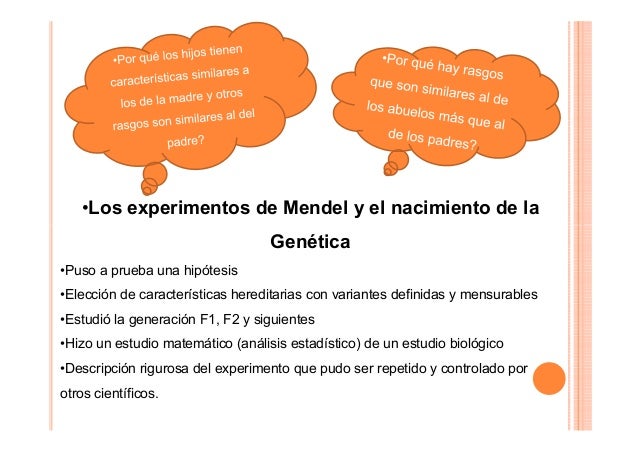 •Por qué los hijos tienen características similares a los de la madre y otros rasgos son similares al del padre?

•Por qué hay rasgos que son similares al de los abuelos más que al de los padres?

•Los experimentos de Mendel y el nacimiento de la Genética

•Puso a prueba una hipótesis
•Elección de características hereditarias con variantes definidas y mensurables
•Estudió la generación F1, F2 y siguientes
•Hizo un estudio matemático (análisis estadístico) de un estudio biológico
•Descripción rigurosa del experimento que pudo ser repetido y controlado por otros científicos.